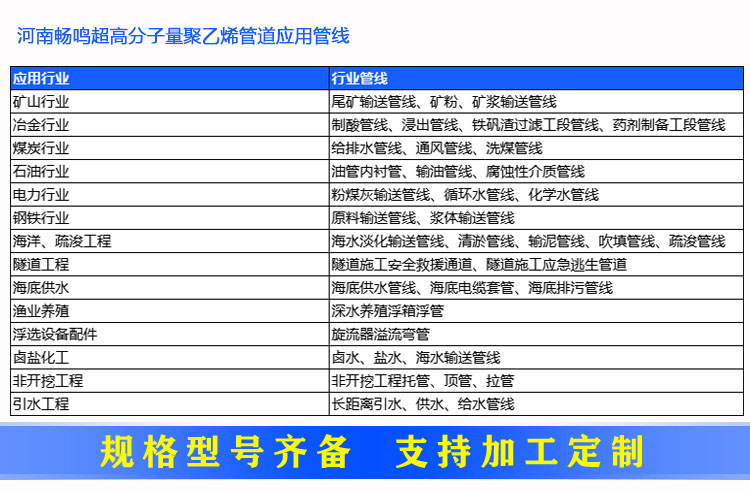 河南畅鸣超高分子量聚乙烯管道应用管线

| 应用行业 | 行业管线 |
|---|---|
| 矿山行业 | 尾矿输送管线、矿粉、矿浆输送管线 |
| 冶金行业 | 制酸管线、浸出管线、铁矾渣过滤工段管线、药剂制备工段管线 |
| 煤炭行业 | 给排水管线、通风管线、洗煤管线 |
| 石油行业 | 油管内衬管、输油管线、腐蚀性介质管线 |
| 电力行业 | 粉煤灰输送管线、循环水管线、化学水管线 |
| 钢铁行业 | 原料输送管线、浆体输送管线 |
| 海洋、疏浚工程 | 海水淡化输送管线、清淤管线、输泥管线、吹填管线、疏浚管线 |
| 隧道工程 | 隧道施工安全救援通道、隧道施工应急逃生管道 |
| 海底供水 | 海底供水管线、海底电缆套管、海底排污管线 |
| 渔业养殖 | 深水养殖浮箱浮管 |
| 浮选设备配件 | 旋流器溢流弯管 |
| 卤盐化工 | 卤水、盐水、海水输送管线 |
| 非开挖工程 | 非开挖工程托管、顶管、拉管 |
| 引水工程 | 长距离引水、供水、给水管线 |

规格型号齐备 支持加工定制